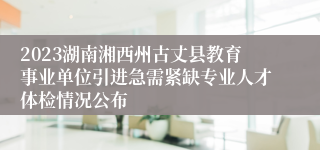 2023湖南湘西州古丈县教育事业单位引进急需紧缺专业人才体检情况公布